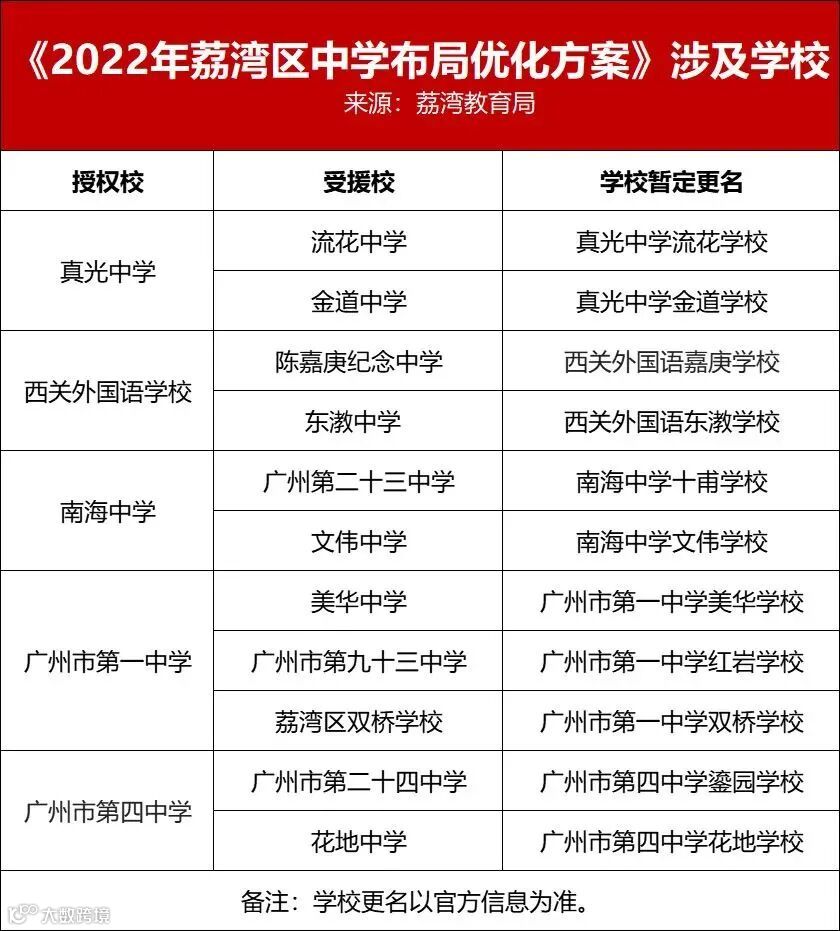 《2022年荔湾区中学布局优化方案》涉及学校
来源：荔湾教育局

| 授权校 | 受援校 | 学校暂定更名 |
|---|---|---|
| 真光中学 | 流花中学 | 真光中学流花学校 |
|  | 金道中学 | 真光中学金道学校 |
| 西关外国语学校 | 陈嘉庚纪念中学 | 西关外国语嘉庚学校 |
|  | 东漖中学 | 西关外国语东漖学校 |
| 南海中学 | 广州第二十三中学 | 南海中学十甫学校 |
|  | 文伟中学 | 南海中学文伟学校 |
| 广州市第一中学 | 美华中学 | 广州市第一中学美华学校 |
|  | 广州市第九十三中学 | 广州市第一中学红岩学校 |
|  | 荔湾区双桥学校 | 广州市第一中学双桥学校 |
| 广州市第四中学 | 广州市第二十四中学 | 广州市第四中学鎏园学校 |
|  | 花地中学 | 广州市第四中学花地学校 |

备注：学校更名以官方信息为准。

大数跨境